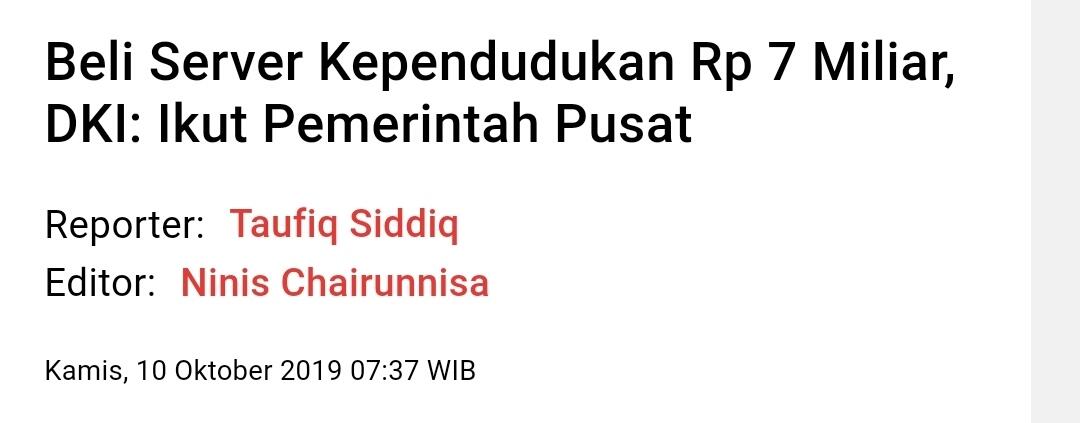 Beli Server Kependudukan Rp 7 Miliar, DKI: Ikut Pemerintah Pusat

Reporter: Taufiq Siddiq
Editor: Ninis Chairunnisa

Kamis, 10 Oktober 2019 07:37 WIB